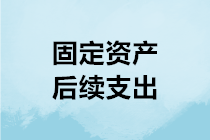 固定资产
后续支出